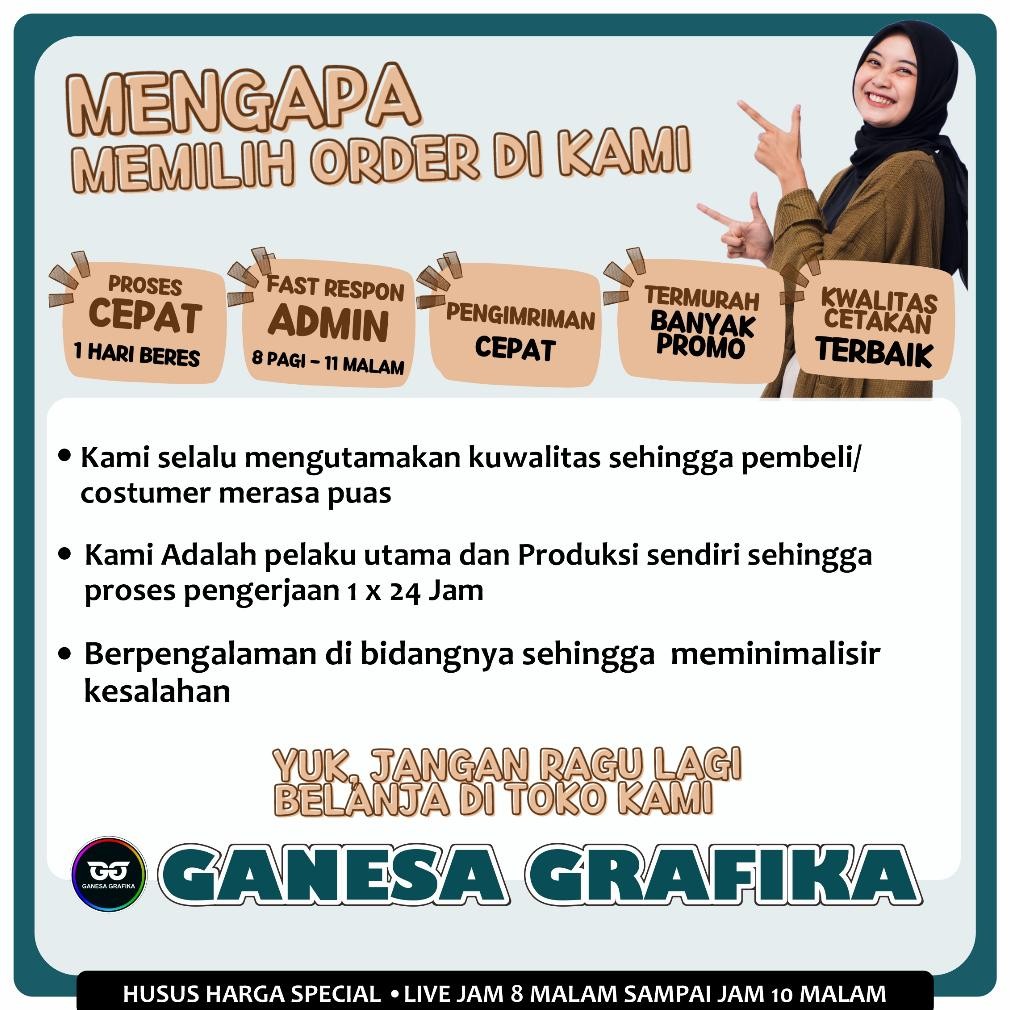 MENGAPA
MEMILIH ORDER DI KAMI

PROSES
CEPAT
1 HARI BERES

FAST RESPON
ADMIN
8 PAGI - 11 MALAM

PENGIMRIMAN
CEPAT

TERMURAH
BANYAK
PROMO

KWALITAS
CETAKAN
TERBAIK

• Kami selalu mengutamakan kuwalitas sehingga pembeli/ costumer merasa puas

• Kami Adalah pelaku utama dan Produksi sendiri sehingga proses pengerjaan 1 x 24 Jam

• Berpengalaman di bidangnya sehingga meminimalisir kesalahan

YUK, JANGAN RAGU LAGI
BELANJA DI TOKO KAMI

GG
GANESA GRAFIKA

GANESA GRAFIKA

HUSUS HARGA SPECIAL • LIVE JAM 8 MALAM SAMPAI JAM 10 MALAM